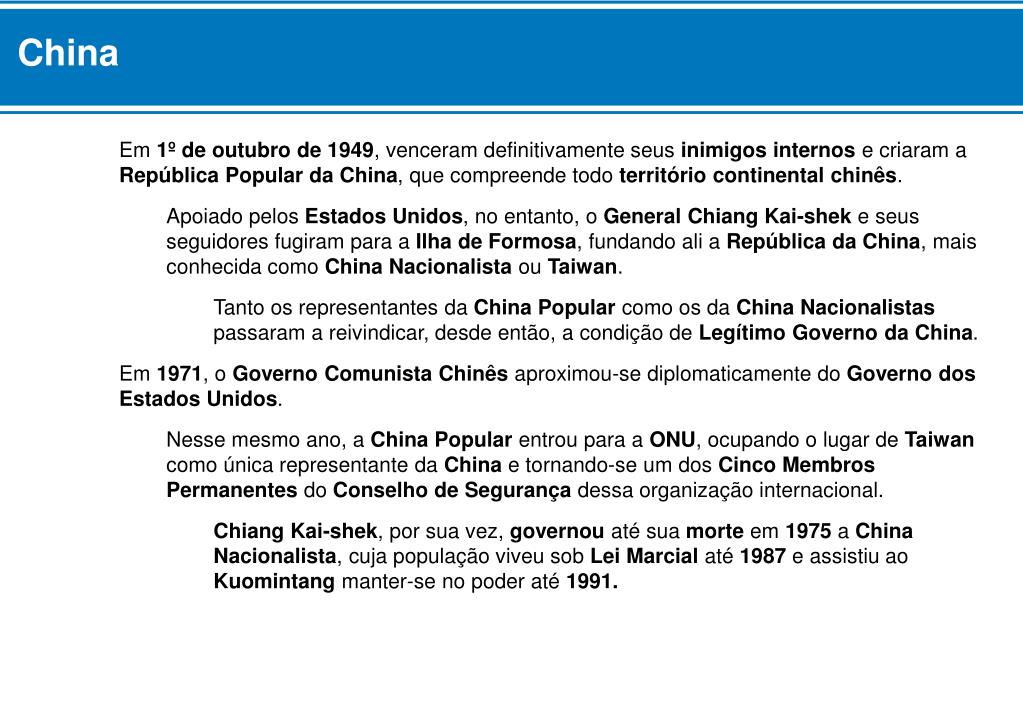 China

Em 1º de outubro de 1949, venceram definitivamente seus inimigos internos e criaram a República Popular da China, que compreende todo território continental chinês.

Apoiado pelos Estados Unidos, no entanto, o General Chiang Kai-shek e seus seguidores fugiram para a Ilha de Formosa, fundando ali a República da China, mais conhecida como China Nacionalista ou Taiwan.

Tanto os representantes da China Popular como os da China Nacionalistas passaram a reivindicar, desde então, a condição de Legítimo Governo da China.

Em 1971, o Governo Comunista Chinês aproximou-se diplomaticamente do Governo dos Estados Unidos.

Nesse mesmo ano, a China Popular entrou para a ONU, ocupando o lugar de Taiwan como única representante da China e tornando-se um dos Cinco Membros Permanentes do Conselho de Segurança dessa organização internacional.

Chiang Kai-shek, por sua vez, governou até sua morte em 1975 a China Nacionalista, cuja população viveu sob Lei Marcial até 1987 e assistiu ao Kuomintang manter-se no poder até 1991.